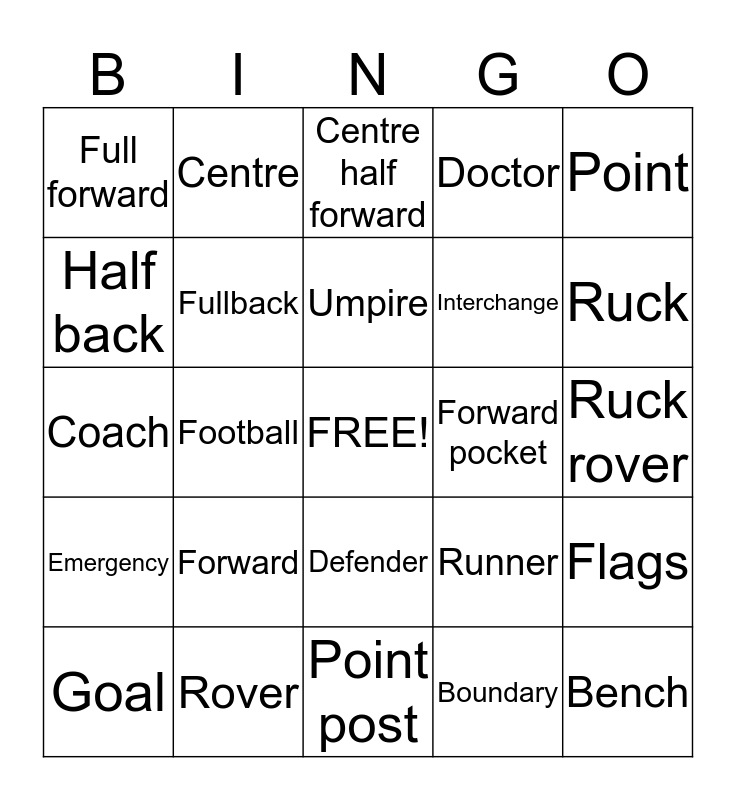 | B | I | N | G | O |
|---|---|---|---|---|
| Full forward | Centre | Centre half forward | Doctor | Point |
| Half back | Fullback | Umpire | Interchange | Ruck |
| Coach | Football | FREE! | Forward pocket | Ruck rover |
| Emergency | Forward | Defender | Runner | Flags |
| Goal | Rover | Point post | Boundary | Bench |